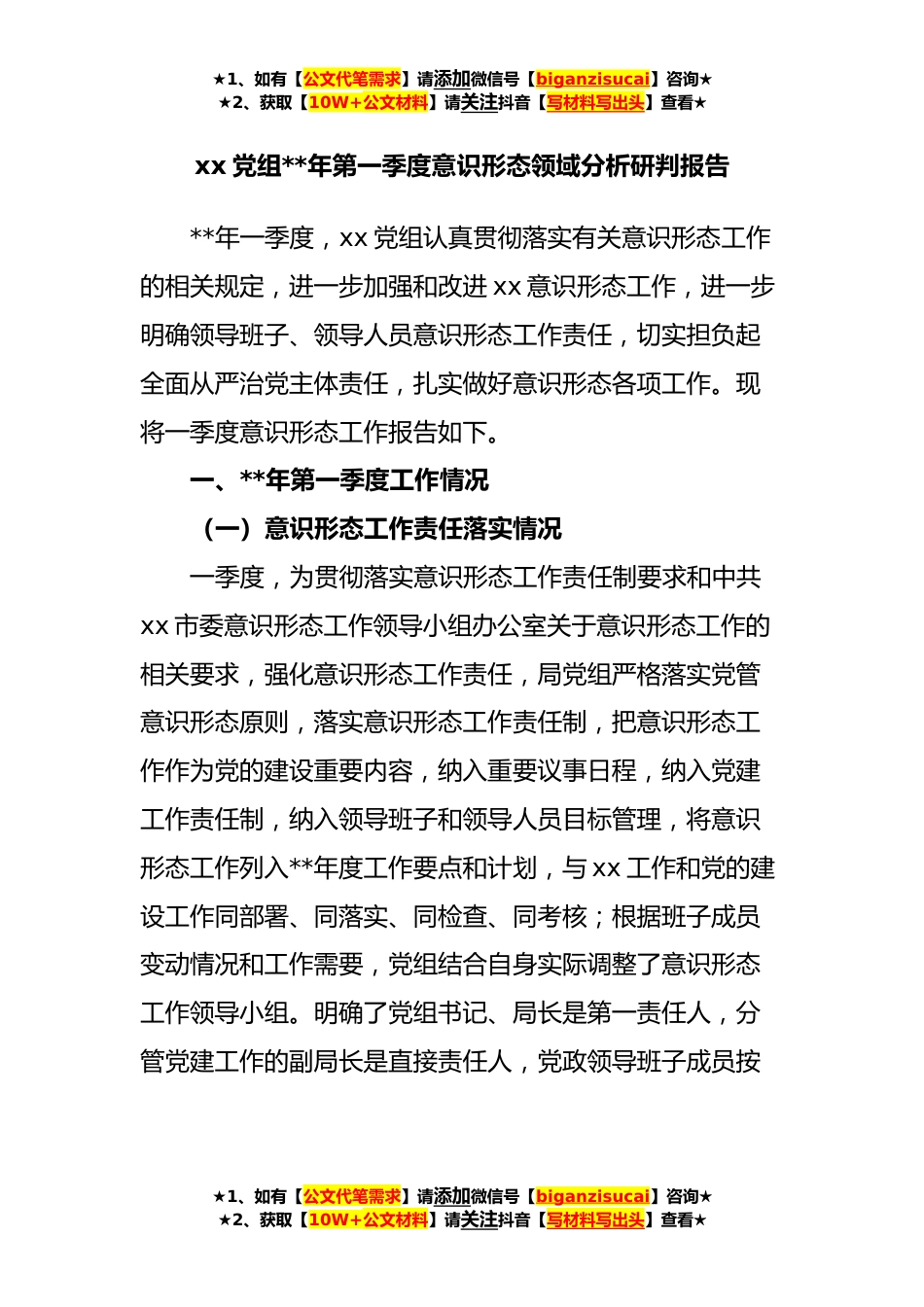 ★1、如有【公文代笔需求】请添加微信号【biganzisucai】咨询★
★2、获取【10W+公文材料】请关注抖音【写材料写出头】查看★

xx 党组**年第一季度意识形态领域分析研判报告

**年一季度，xx 党组认真贯彻落实有关意识形态工作的相关规定，进一步加强和改进 xx 意识形态工作，进一步明确领导班子、领导人员意识形态工作责任，切实担负起全面从严治党主体责任，扎实做好意识形态各项工作。现将一季度意识形态工作报告如下。

一、**年第一季度工作情况

（一）意识形态工作责任落实情况

一季度，为贯彻落实意识形态工作责任制要求和中共 xx 市委意识形态工作领导小组办公室关于意识形态工作的相关要求，强化意识形态工作责任，局党组严格落实党管意识形态原则，落实意识形态工作责任制，把意识形态工作作为党的建设重要内容，纳入重要议事日程，纳入党建工作责任制，纳入领导班子和领导人员目标管理，将意识形态工作列入**年度工作要点和计划，与 xx 工作和党的建设工作同部署、同落实、同检查、同考核；根据班子成员变动情况和工作需要，党组结合自身实际调整了意识形态工作领导小组。明确了党组书记、局长是第一责任人，分管党建工作的副局长是直接责任人，党政领导班子成员按

★1、如有【公文代笔需求】请添加微信号【biganzisucai】咨询★
★2、获取【10W+公文材料】请关注抖音【写材料写出头】查看★